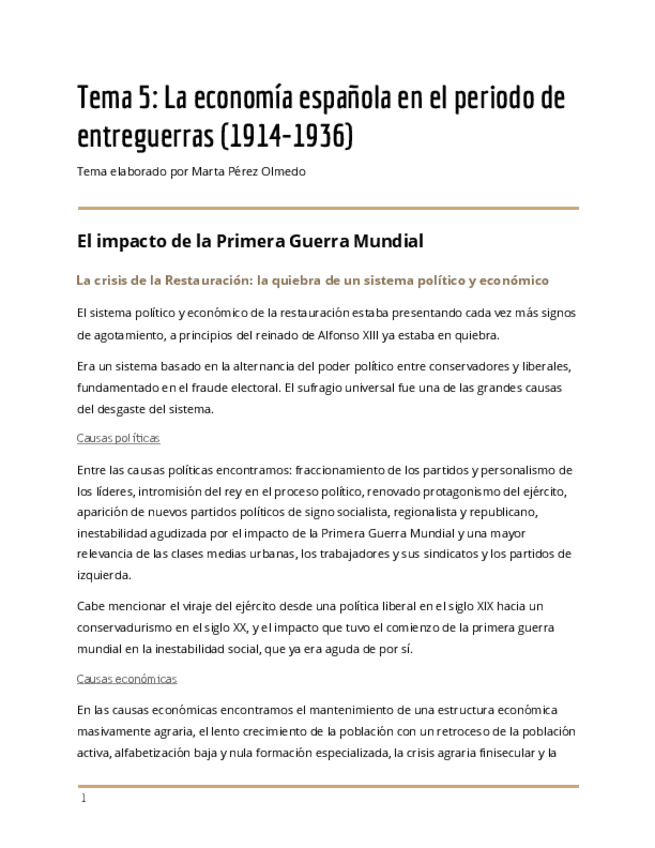 Tema 5: La economía española en el periodo de entreguerras (1914-1936)

Tema elaborado por Marta Pérez Olmedo

El impacto de la Primera Guerra Mundial

La crisis de la Restauración: la quiebra de un sistema político y económico

El sistema político y económico de la restauración estaba presentando cada vez más signos de agotamiento, a principios del reinado de Alfonso XIII ya estaba en quiebra.

Era un sistema basado en la alternancia del poder político entre conservadores y liberales, fundamentado en el fraude electoral. El sufragio universal fue una de las grandes causas del desgaste del sistema.

Causas políticas

Entre las causas políticas encontramos: fraccionamiento de los partidos y personalismo de los líderes, intromisión del rey en el proceso político, renovado protagonismo del ejército, aparición de nuevos partidos políticos de signo socialista, regionalista y republicano, inestabilidad agudizada por el impacto de la Primera Guerra Mundial y una mayor relevancia de las clases medias urbanas, los trabajadores y sus sindicatos y los partidos de izquierda.

Cabe mencionar el viraje del ejército desde una política liberal en el siglo XIX hacia un conservadurismo en el siglo XX, y el impacto que tuvo el comienzo de la primera guerra mundial en la inestabilidad social, que ya era aguda de por sí.

Causas económicas

En las causas económicas encontramos el mantenimiento de una estructura económica masivamente agraria, el lento crecimiento de la población con un retroceso de la población activa, alfabetización baja y nula formación especializada, la crisis agraria finisecular y la

1